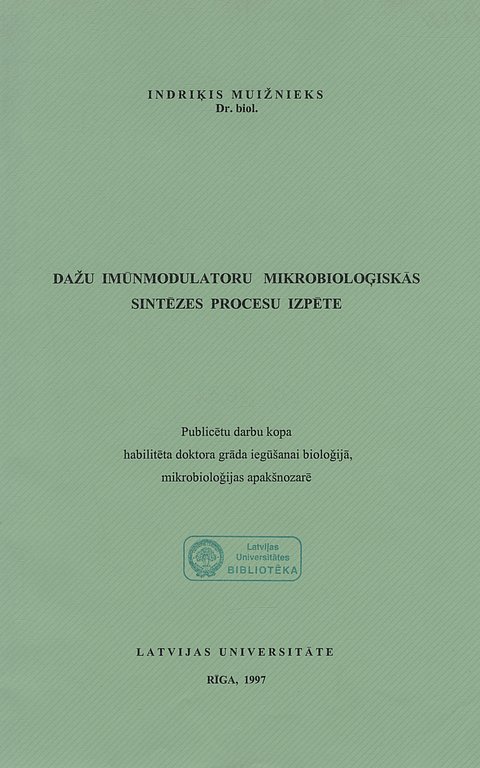 INDRIĶIS MUIŽNIEKS
Dr. biol.

DAŽU IMŪNMODULATORU MIKROBIOLOĢISKĀS SINTĒZES PROCESU IZPĒTE

Publicētu darbu kopa
habilitēta doktora grāda iegūšanai bioloģijā,
mikrobioloģijas apakšnozarē

Latvijas
Universitātes
BIBLIOTĒKA

LATVIJAS UNIVERSITĀTE

RĪGA, 1997